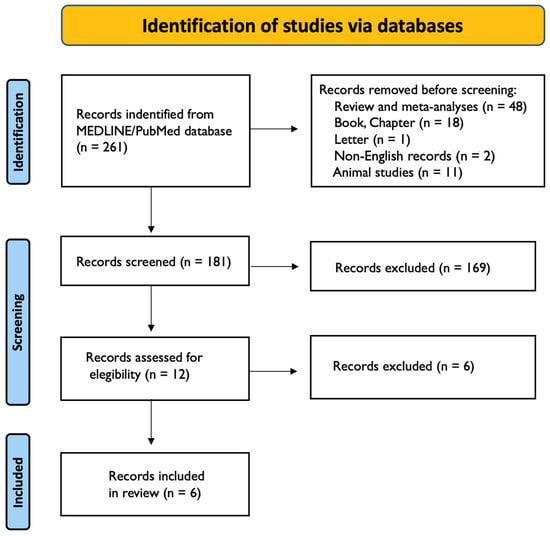 Identification of studies via databases

Identification

Records indentified from MEDLINE/PubMed database (n = 261)

Records removed before screening:
Review and meta-analyses (n = 48)
Book, Chapter (n = 18)
Letter (n = 1)
Non-English records (n = 2)
Animal studies (n = 11)

Screening

Records screened (n = 181)

Records excluded (n = 169)

Records assessed for elegibility (n = 12)

Records excluded (n = 6)

Included

Records included in review (n = 6)